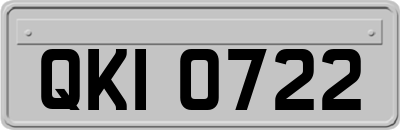 QKI 0722